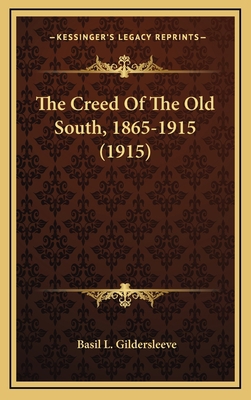 —KESSINGER'S LEGACY REPRINTS—

The Creed Of The Old South, 1865-1915 (1915)

Basil L. Gildersleeve